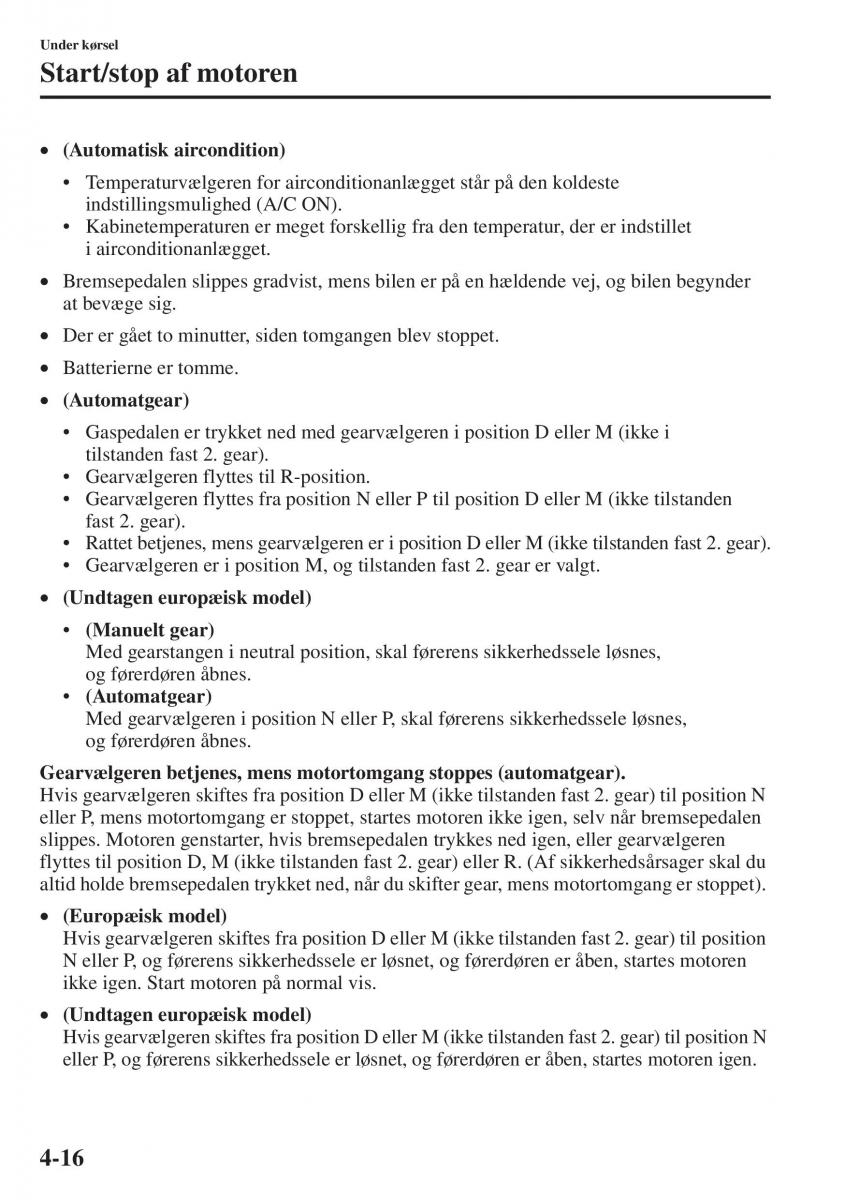 Under kørsel

Start/stop af motoren

• (Automatisk aircondition)
  • Temperaturvælgeren for airconditionanlægget står på den koldeste indstillingsmulighed (A/C ON).
  • Kabinetemperaturen er meget forskellig fra den temperatur, der er indstillet i airconditionanlægget.

• Bremsepedalen slippes gradvist, mens bilen er på en hældende vej, og bilen begynder at bevæge sig.

• Der er gået to minutter, siden tomgangen blev stoppet.

• Batterierne er tomme.

• (Automatgear)
  • Gaspedalen er trykket ned med gearvælgeren i position D eller M (ikke i tilstanden fast 2. gear).
  • Gearvælgeren flyttes til R-position.
  • Gearvælgeren flyttes fra position N eller P til position D eller M (ikke tilstanden fast 2. gear).
  • Rattet betjenes, mens gearvælgeren er i position D eller M (ikke tilstanden fast 2. gear).
  • Gearvælgeren er i position M, og tilstanden fast 2. gear er valgt.

• (Undtagen europæisk model)
  • (Manuelt gear)
    Med gearstangen i neutral position, skal førerens sikkerhedssele løsnes, og førerdøren åbnes.
  • (Automatgear)
    Med gearvælgeren i position N eller P, skal førerens sikkerhedssele løsnes, og førerdøren åbnes.

Gearvælgeren betjenes, mens motortomgang stoppes (automatgear).
Hvis gearvælgeren skiftes fra position D eller M (ikke tilstanden fast 2. gear) til position N eller P, mens motortomgang er stoppet, startes motoren ikke igen, selv når bremsepedalen slippes. Motoren genstarter, hvis bremsepedalen trykkes ned igen, eller gearvælgeren flyttes til position D, M (ikke tilstanden fast 2. gear) eller R. (Af sikkerhedsårsager skal du altid holde bremsepedalen trykket ned, når du skifter gear, mens motortomgang er stoppet).

• (Europæisk model)
  Hvis gearvælgeren skiftes fra position D eller M (ikke tilstanden fast 2. gear) til position N eller P, og førerens sikkerhedssele er løsnet, og førerdøren er åben, startes motoren ikke igen. Start motoren på normal vis.

• (Undtagen europæisk model)
  Hvis gearvælgeren skiftes fra position D eller M (ikke tilstanden fast 2. gear) til position N eller P, og førerens sikkerhedssele er løsnet, og førerdøren er åben, startes motoren igen.

4-16